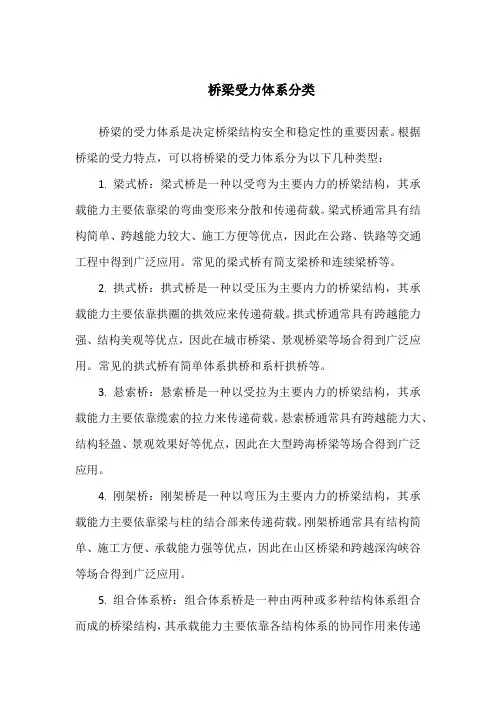 桥梁受力体系分类

桥梁的受力体系是决定桥梁结构安全和稳定性的重要因素。根据桥梁的受力特点，可以将桥梁的受力体系分为以下几种类型：

1. 梁式桥：梁式桥是一种以受弯为主要内力的桥梁结构，其承载能力主要依靠梁的弯曲变形来分散和传递荷载。梁式桥通常具有结构简单、跨越能力较大、施工方便等优点，因此在公路、铁路等交通工程中得到广泛应用。常见的梁式桥有简支梁桥和连续梁桥等。

2. 拱式桥：拱式桥是一种以受压为主要内力的桥梁结构，其承载能力主要依靠拱圈的拱效应来传递荷载。拱式桥通常具有跨越能力强、结构美观等优点，因此在城市桥梁、景观桥梁等场合得到广泛应用。常见的拱式桥有简单体系拱桥和系杆拱桥等。

3. 悬索桥：悬索桥是一种以受拉为主要内力的桥梁结构，其承载能力主要依靠缆索的拉力来传递荷载。悬索桥通常具有跨越能力大、结构轻盈、景观效果好等优点，因此在大型跨海桥梁等场合得到广泛应用。

4. 刚架桥：刚架桥是一种以弯压为主要内力的桥梁结构，其承载能力主要依靠梁与柱的结合部来传递荷载。刚架桥通常具有结构简单、施工方便、承载能力强等优点，因此在山区桥梁和跨越深沟峡谷等场合得到广泛应用。

5. 组合体系桥：组合体系桥是一种由两种或多种结构体系组合而成的桥梁结构，其承载能力主要依靠各结构体系的协同作用来传递